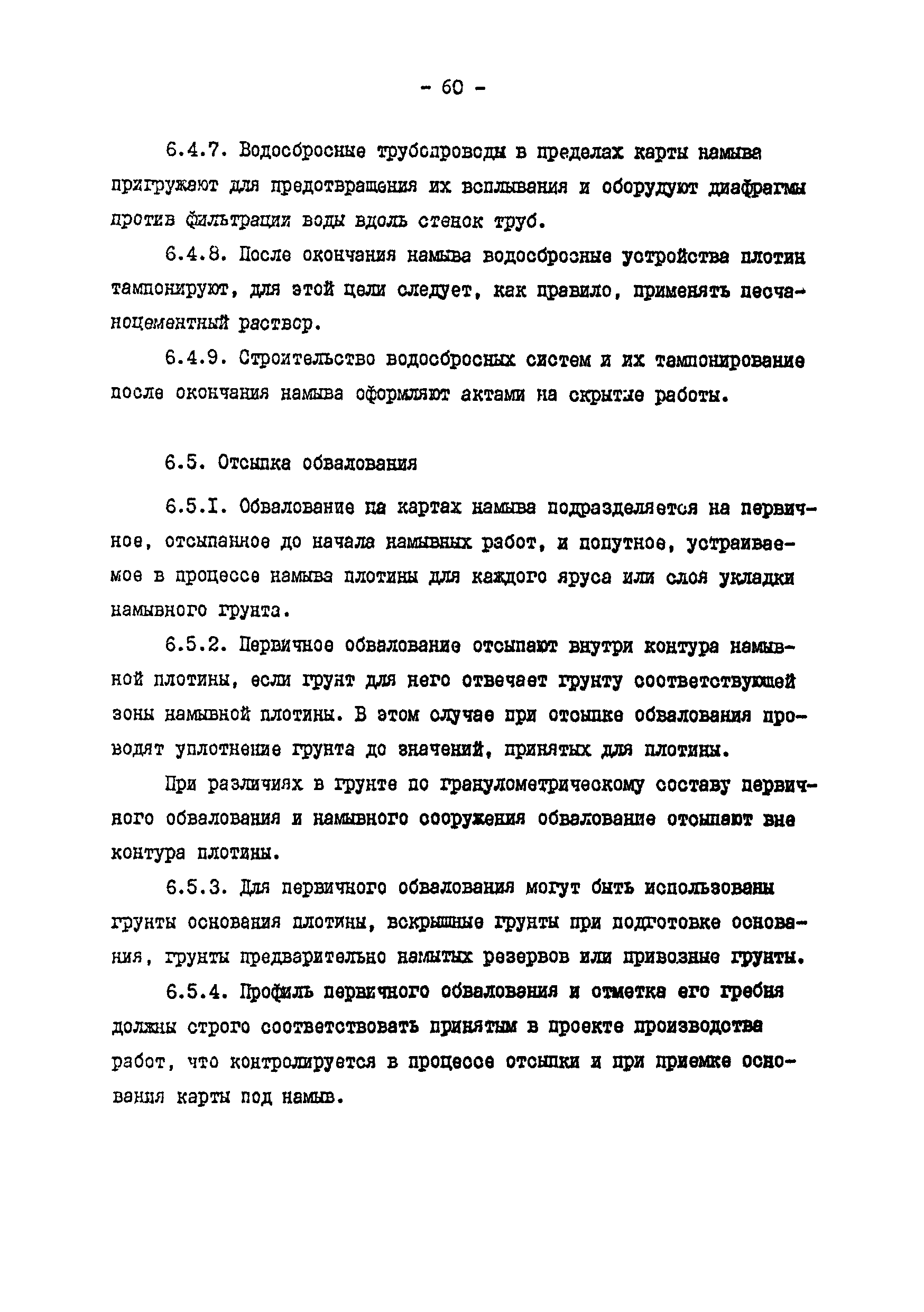 - 60 -

6.4.7. Водосбросные трубопроводы в пределах карты намыва пригружают для предотвращения их всплывания и оборудуют диафрагмы против фильтрации воды вдоль стенок труб.

6.4.8. После окончания намыва водосбросные устройства плотин тампонируют, для этой цели следует, как правило, применять песчаноцементный раствор.

6.4.9. Строительство водосбросных систем и их тампонирование после окончания намыва оформляют актами на скрытые работы.

6.5. Отсыпка обвалования

6.5.I. Обвалование на картах намыва подразделяется на первичное, отсыпанное до начала намывных работ, и попутное, устраиваемое в процессе намыва плотины для каждого яруса или слоя укладки намывного грунта.

6.5.2. Первичное обвалование отсыпают внутри контура намывной плотины, если грунт для него отвечает грунту соответствующей зоны намывной плотины. В этом случае при отсыпке обвалования проводят уплотнение грунта до значений, принятых для плотины.

При различиях в грунте по гранулометрическому составу первичного обвалования и намывного сооружения обвалование отсыпают вне контура плотины.

6.5.3. Для первичного обвалования могут быть использованы грунты основания плотины, вскрышные грунты при подготовке основания, грунты предварительно намытых резервов или привозные грунты.

6.5.4. Профиль первичного обвалования и отметка его гребня должны строго соответствовать принятым в проекте производства работ, что контролируется в процессе отсыпки и при приемке основания карты под намыв.